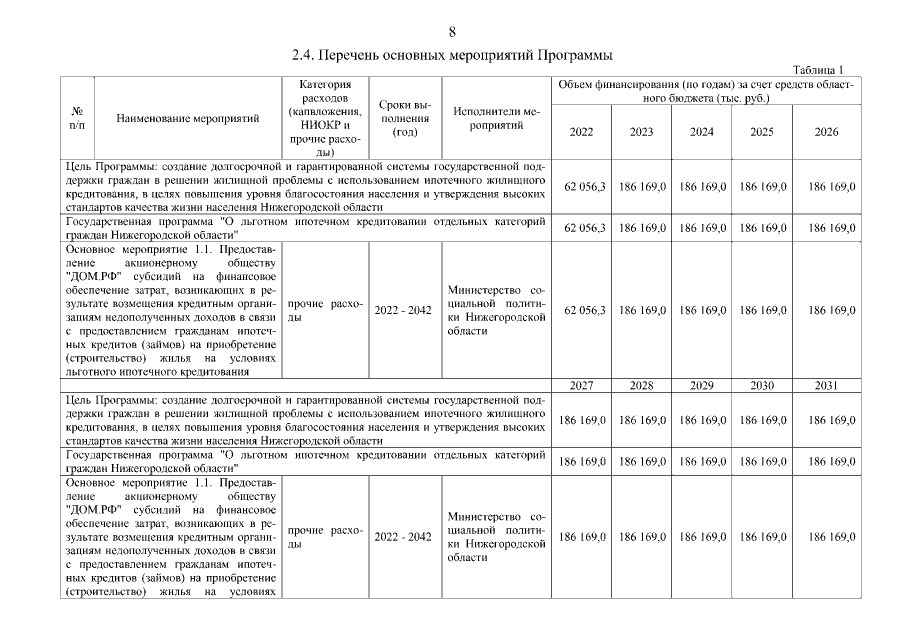 8

2.4. Перечень основных мероприятий Программы

Таблица 1

| № п/п | Наименование мероприятий | Категория расходов (капвложения, НИОКР и прочие расходы) | Сроки выполнения (год) | Исполнители мероприятий | Объем финансирования (по годам) за счет средств областного бюджета (тыс. руб.) | | | | |
|---|---|---|---|---|---|---|---|---|---|
| | | | | | 2022 | 2023 | 2024 | 2025 | 2026 |
| Цель Программы: создание долгосрочной и гарантированной системы государственной поддержки граждан в решении жилищной проблемы с использованием ипотечного жилищного кредитования, в целях повышения уровня благосостояния населения и утверждения высоких стандартов качества жизни населения Нижегородской области | | | | | 62 056,3 | 186 169,0 | 186 169,0 | 186 169,0 | 186 169,0 |
| Государственная программа "О льготном ипотечном кредитовании отдельных категорий граждан Нижегородской области" | | | | | 62 056,3 | 186 169,0 | 186 169,0 | 186 169,0 | 186 169,0 |
| Основное мероприятие 1.1. Предоставление акционерному обществу "ДОМ.РФ" субсидий на финансовое обеспечение затрат, возникающих в результате возмещения кредитным организациям недополученных доходов в связи с предоставлением гражданам ипотечных кредитов (займов) на приобретение (строительство) жилья на условиях льготного ипотечного кредитования | | прочие расходы | 2022 - 2042 | Министерство социальной политики Нижегородской области | 62 056,3 | 186 169,0 | 186 169,0 | 186 169,0 | 186 169,0 |
| | | | | | 2027 | 2028 | 2029 | 2030 | 2031 |
| Цель Программы: создание долгосрочной и гарантированной системы государственной поддержки граждан в решении жилищной проблемы с использованием ипотечного жилищного кредитования, в целях повышения уровня благосостояния населения и утверждения высоких стандартов качества жизни населения Нижегородской области | | | | | 186 169,0 | 186 169,0 | 186 169,0 | 186 169,0 | 186 169,0 |
| Государственная программа "О льготном ипотечном кредитовании отдельных категорий граждан Нижегородской области" | | | | | 186 169,0 | 186 169,0 | 186 169,0 | 186 169,0 | 186 169,0 |
| Основное мероприятие 1.1. Предоставление акционерному обществу "ДОМ.РФ" субсидий на финансовое обеспечение затрат, возникающих в результате возмещения кредитным организациям недополученных доходов в связи с предоставлением гражданам ипотечных кредитов (займов) на приобретение (строительство) жилья на условиях | | прочие расходы | 2022 - 2042 | Министерство социальной политики Нижегородской области | 186 169,0 | 186 169,0 | 186 169,0 | 186 169,0 | 186 169,0 |